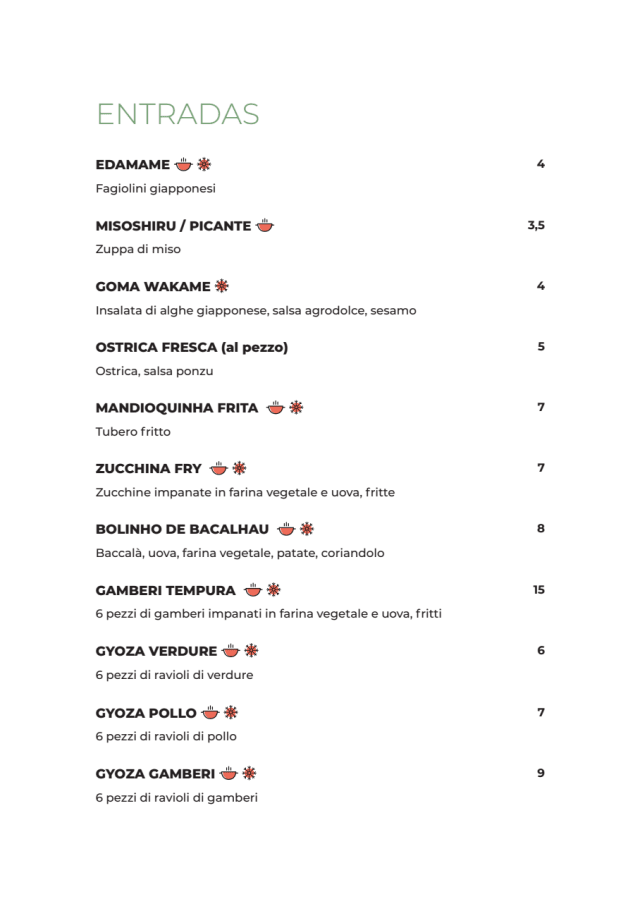 ENTRADAS

EDAMAME 4
Fagiolini giapponesi

MISOSHIRU / PICANTE 3,5
Zuppa di miso

GOMA WAKAME 4
Insalata di alghe giapponese, salsa agrodolce, sesamo

OSTRICA FRESCA (al pezzo) 5
Ostrica, salsa ponzu

MANDIOQUINHA FRITA 7
Tubero fritto

ZUCCHINA FRY 7
Zucchine impanate in farina vegetale e uova, fritte

BOLINHO DE BACALHAU 8
Baccalà, uova, farina vegetale, patate, coriandolo

GAMBERI TEMPURA 15
6 pezzi di gamberi impanati in farina vegetale e uova, fritti

GYOZA VERDURE 6
6 pezzi di ravioli di verdure

GYOZA POLLO 7
6 pezzi di ravioli di pollo

GYOZA GAMBERI 9
6 pezzi di ravioli di gamberi